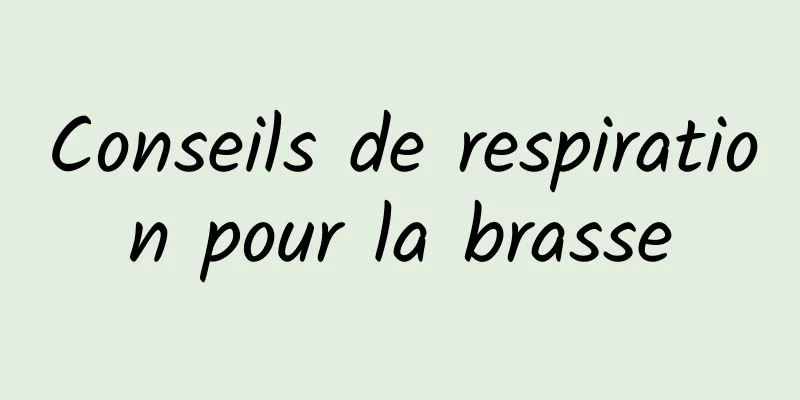 Conseils de respiration pour la brasse